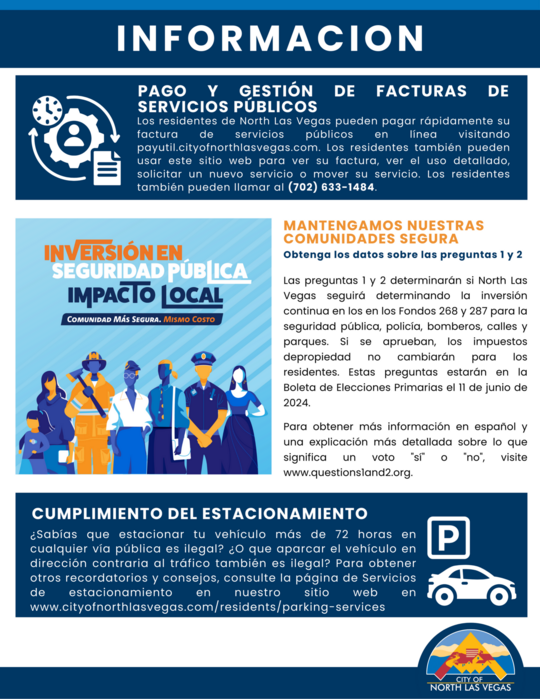 INFORMACION

PAGO Y GESTIÓN DE FACTURAS DE SERVICIOS PÚBLICOS

Los residentes de North Las Vegas pueden pagar rápidamente su factura de servicios públicos en línea visitando payutil.cityofnorthlasvegas.com. Los residentes también pueden usar este sitio web para ver su factura, ver el uso detallado, solicitar un nuevo servicio o mover su servicio. Los residentes también pueden llamar al (702) 633-1484.

INVERSIÓN EN SEGURIDAD PÚBLICA IMPACTO LOCAL

COMUNIDAD MÁS SEGURA. MISMO COSTO

MANTENGAMOS NUESTRAS COMUNIDADES SEGURA

Obtenga los datos sobre las preguntas 1 y 2

Las preguntas 1 y 2 determinarán si North Las Vegas seguirá determinando la inversión continua en los en los Fondos 268 y 287 para la seguridad pública, policía, bomberos, calles y parques. Si se aprueban, los impuestos depropiedad no cambiarán para los residentes. Estas preguntas estarán en la Boleta de Elecciones Primarias el 11 de junio de 2024.

Para obtener más información en español y una explicación más detallada sobre lo que significa un voto "sí" o "no", visite www.questions1and2.org.

CUMPLIMIENTO DEL ESTACIONAMIENTO

¿Sabías que estacionar tu vehículo más de 72 horas en cualquier vía pública es ilegal? ¿O que aparcar el vehículo en dirección contraria al tráfico también es ilegal? Para obtener otros recordatorios y consejos, consulte la página de Servicios de estacionamiento en nuestro sitio web en www.cityofnorthlasvegas.com/residents/parking-services

P

CITY OF NORTH LAS VEGAS